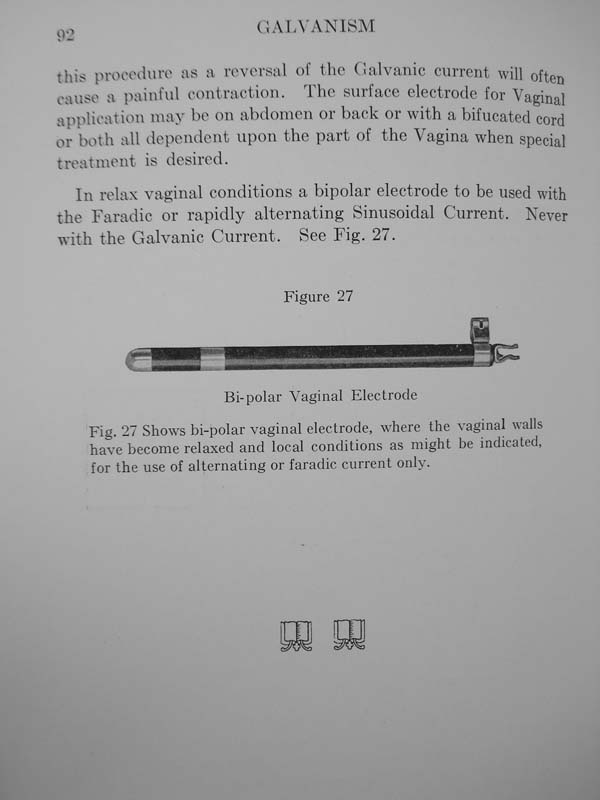 92 GALVANISM

this procedure as a reversal of the Galvanic current will often cause a painful contraction. The surface electrode for Vaginal application may be on abdomen or back or with a bifucated cord or both all dependent upon the part of the Vagina when special treatment is desired.

In relax vaginal conditions a bipolar electrode to be used with the Faradic or rapidly alternating Sinusoidal Current. Never with the Galvanic Current. See Fig. 27.

Figure 27

Bi-polar Vaginal Electrode

Fig. 27 Shows bi-polar vaginal electrode, where the vaginal walls have become relaxed and local conditions as might be indicated, for the use of alternating or faradic current only.